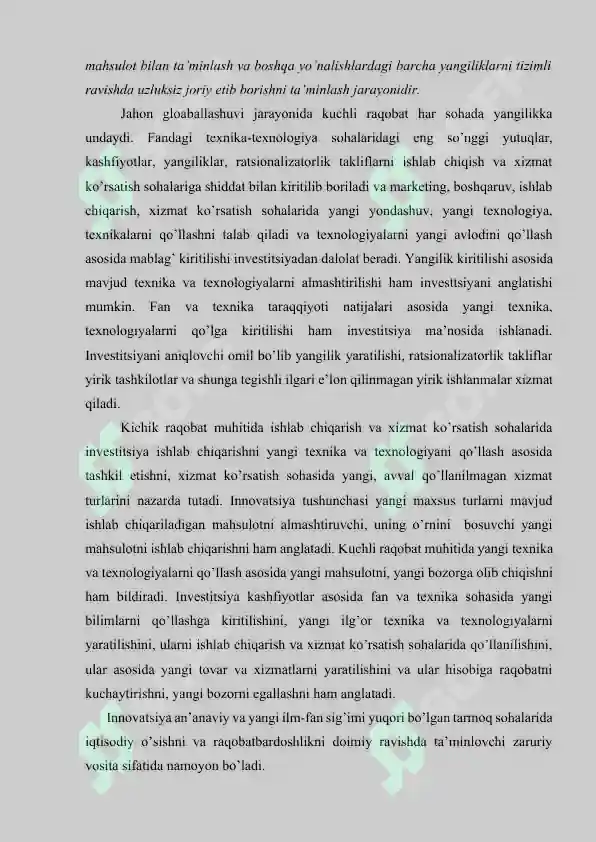 mahsulot bilan ta'minlash va boshqa yo'nalishlardagi barcha yangiliklarni tizimli ravishda uzluksiz joriy etib borishni ta'minlash jarayonidir.

Jahon gloaballashuvi jarayonida kuchli raqobat har sohada yangilikka undaydi. Fandagi texnika-texnologiya sohalaridagi eng so'nggi yutuqlar, kashfiyotlar, yangiliklar, ratsionalizatorlik takliflarni ishlab chiqish va xizmat ko'rsatish sohalariga shiddat bilan kiritilib boriladi va marketing, boshqaruv, ishlab chiqarish, xizmat ko'rsatish sohalarida yangi yondashuv, yangi texnologiya, texnikalarni qo'llashni talab qiladi va texnologiyalarni yangi avlodini qo'llash asosida mablag' kiritilishi investitsiyadan dalolat beradi. Yangilik kiritilishi asosida mavjud texnika va texnologiyalarni almashtirilishi ham investtsiyani anglatishi mumkin. Fan va texnika taraqqiyoti natijalari asosida yangi texnika, texnologiyalarni qo'lga kiritilishi ham investitsiya ma'nosida ishlanadi. Investitsiyani aniqlovchi omil bo'lib yangilik yaratilishi, ratsionalizatorlik takliflar yirik tashkilotlar va shunga tegishli ilgari e'lon qilinmagan yirik ishlanmalar xizmat qiladi.

Kichik raqobat muhitida ishlab chiqarish va xizmat ko'rsatish sohalarida investitsiya ishlab chiqarishni yangi texnika va texnologiyani qo'llash asosida tashkil etishni, xizmat ko'rsatish sohasida yangi, avval qo'llanilmagan xizmat turlarini nazarda tutadi. Innovatsiya tushunchasi yangi maxsus turlarni mavjud ishlab chiqariladigan mahsulotni almashtiruvchi, uning o'rnini bosuvchi yangi mahsulotni ishlab chiqarishni ham anglatadi. Kuchli raqobat muhitida yangi texnika va texnologiyalarni qo'llash asosida yangi mahsulotni, yangi bozorga olib chiqishni ham bildiradi. Investitsiya kashfiyotlar asosida fan va texnika sohasida yangi bilimlarni qo'llashga kiritilishini, yangi ilg'or texnika va texnologiyalarni yaratilishini, ularni ishlab chiqarish va xizmat ko'rsatish sohalarida qo'llanilishini, ular asosida yangi tovar va xizmatlarni yaratilishini va ular hisobiga raqobatni kuchaytirishni, yangi bozorni egallashni ham anglatadi.

Innovatsiya an'anaviy va yangi ilm-fan sig'imi yuqori bo'lgan tarmoq sohalarida iqtisodiy o'sishni va raqobatbardoshlikni doimiy ravishda ta'minlovchi zaruriy vosita sifatida namoyon bo'ladi.